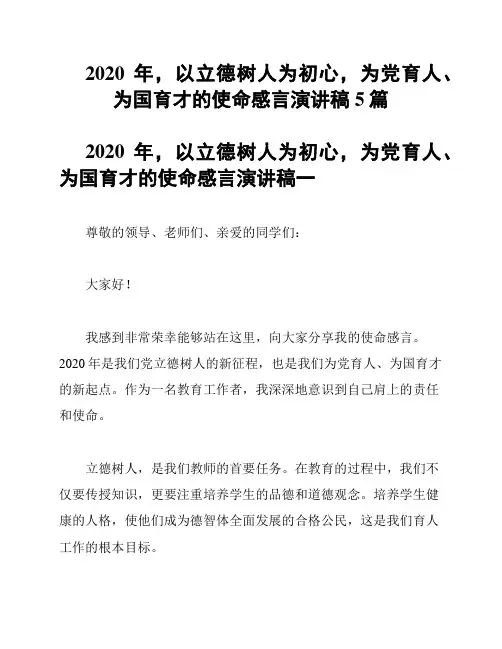 2020 年，以立德树人为初心，为党育人、为国育才的使命感言演讲稿 5 篇

2020 年，以立德树人为初心，为党育人、为国育才的使命感言演讲稿一

尊敬的领导、老师们、亲爱的同学们：

大家好！

我感到非常荣幸能够站在这里，向大家分享我的使命感言。2020 年是我们党立德树人的新征程，也是我们为党育人、为国育才的新起点。作为一名教育工作者，我深深地意识到自己肩上的责任和使命。

立德树人，是我们教师的首要任务。在教育的过程中，我们不仅要传授知识，更要注重培养学生的品德和道德观念。培养学生健康的人格，使他们成为德智体全面发展的合格公民，这是我们育人工作的根本目标。